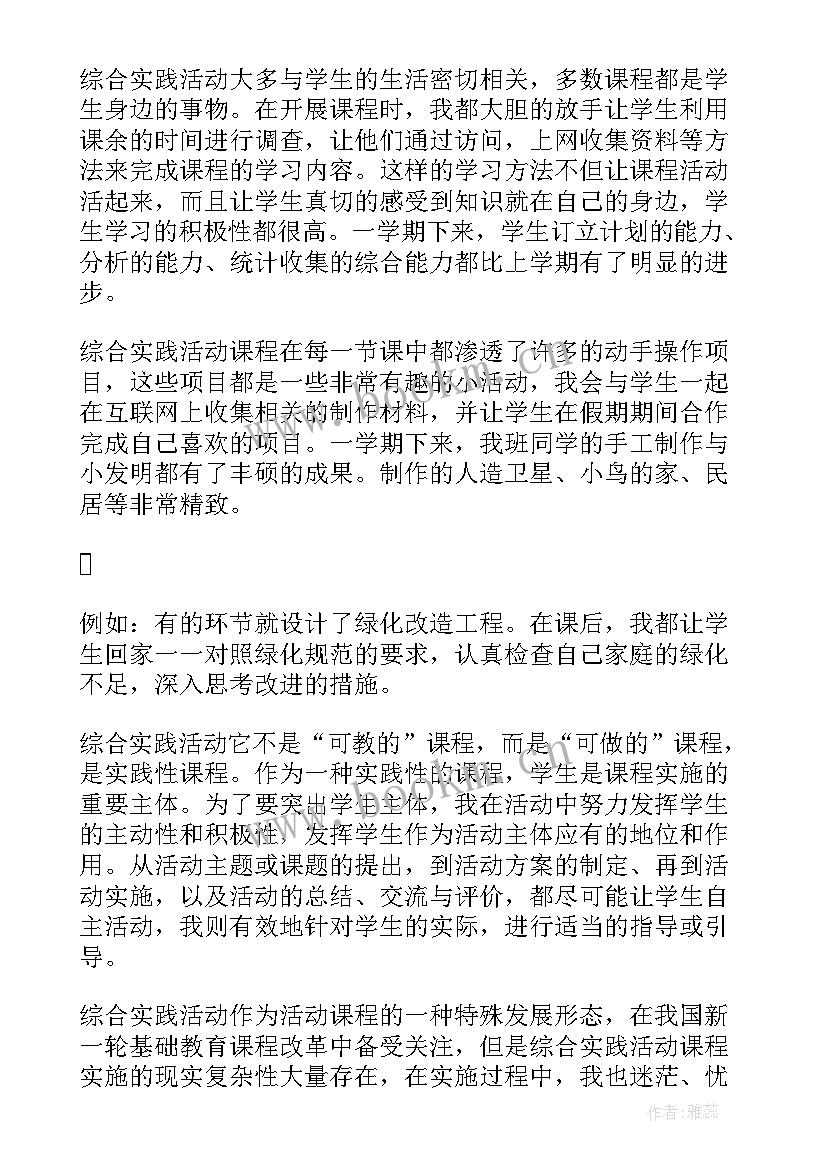 综合实践活动大多与学生的生活密切相关，多数课程都是学生身边的事物。在开展课程时，我都大胆的放手让学生利用课余的时间进行调查，让他们通过访问，上网收集资料等方法来完成课程的学习内容。这样的学习方法不但让课程活动活起来，而且让学生真切的感受到知识就在自己的身边，学生学习的积极性都很高。一学期下来，学生订立计划的能力、分析的能力、统计收集的综合能力都比上学期有了明显的进步。

综合实践活动课程在每一节课中都渗透了许多的动手操作项目，这些项目都是一些非常有趣的小活动，我会与学生一起在互联网上收集相关的制作材料，并让学生在假期期间合作完成自己喜欢的项目。一学期下来，我班同学的手工制作与小发明都有了丰硕的成果。制作的人造卫星、小鸟的家、民居等非常精致。



例如：有的环节就设计了绿化改造工程。在课后，我都让学生回家一一对照绿化规范的要求，认真检查自己家庭的绿化不足，深入思考改进的措施。

综合实践活动它不是“可教的”课程，而是“可做的”课程，是实践性课程。作为一种实践性的课程，学生是课程实施的重要主体。为了要突出学生主体，我在活动中努力发挥学生的主动性和积极性，发挥学生作为活动主体应有的地位和作用。从活动主题或课题的提出，到活动方案的制定、再到活动实施，以及活动的总结、交流与评价，都尽可能让学生自主活动，我则有效地针对学生的实际，进行适当的指导或引导。

综合实践活动作为活动课程的一种特殊发展形态，在我国新一轮基础教育课程改革中备受关注，但是综合实践活动课程实施的现实复杂性大量存在，在实施过程中，我也迷茫、忧

作者：雅蕊